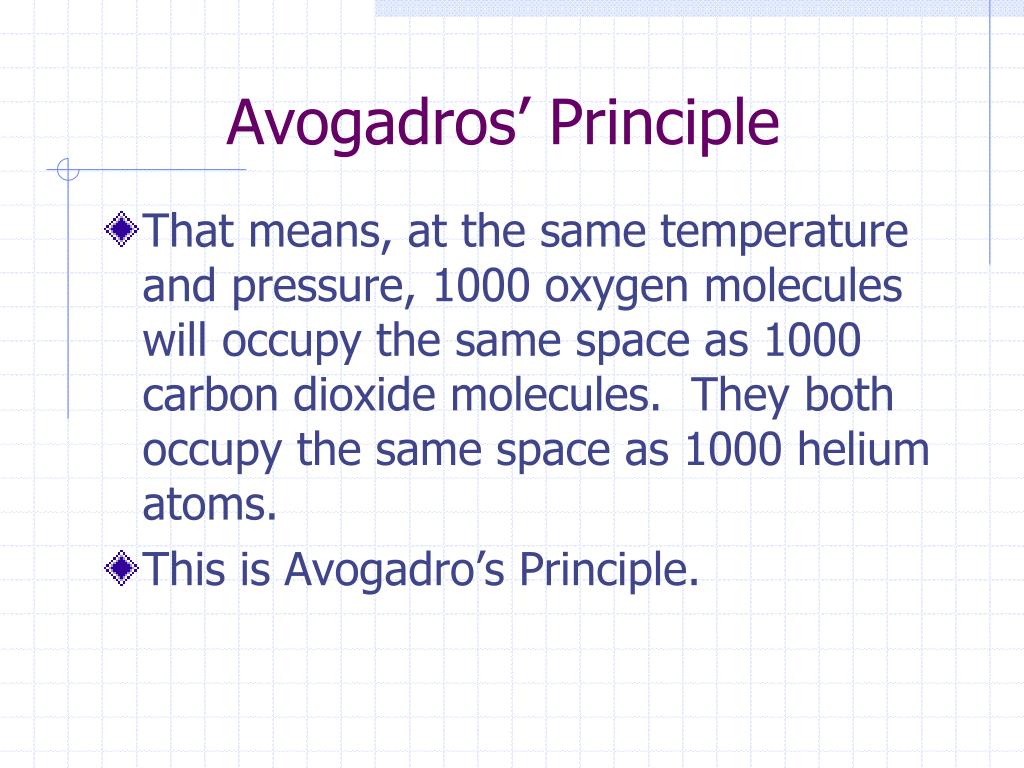 Avogadros’ Principle

That means, at the same temperature and pressure, 1000 oxygen molecules will occupy the same space as 1000 carbon dioxide molecules. They both occupy the same space as 1000 helium atoms.

This is Avogadro’s Principle.